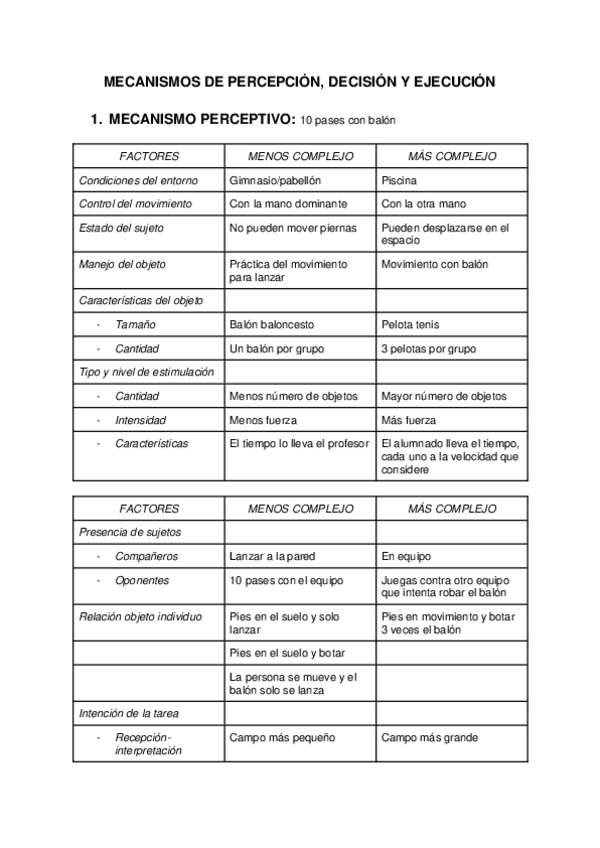 MECANISMOS DE PERCEPCIÓN, DECISIÓN Y EJECUCIÓN

1. MECANISMO PERCEPTIVO: 10 pases con balón

| FACTORES | MENOS COMPLEJO | MÁS COMPLEJO |
|---|---|---|
| Condiciones del entorno | Gimnasio/pabellón | Piscina |
| Control del movimiento | Con la mano dominante | Con la otra mano |
| Estado del sujeto | No pueden mover piernas | Pueden desplazarse en el espacio |
| Manejo del objeto | Práctica del movimiento para lanzar | Movimiento con balón |
| Características del objeto | | |
| - Tamaño | Balón baloncesto | Pelota tenis |
| - Cantidad | Un balón por grupo | 3 pelotas por grupo |
| Tipo y nivel de estimulación | | |
| - Cantidad | Menos número de objetos | Mayor número de objetos |
| - Intensidad | Menos fuerza | Más fuerza |
| - Características | El tiempo lo lleva el profesor | El alumnado lleva el tiempo, cada uno a la velocidad que considere |

| FACTORES | MENOS COMPLEJO | MÁS COMPLEJO |
|---|---|---|
| Presencia de sujetos | | |
| - Compañeros | Lanzar a la pared | En equipo |
| - Oponentes | 10 pases con el equipo | Juegas contra otro equipo que intenta robar el balón |
| Relación objeto individuo | Pies en el suelo y solo lanzar | Pies en movimiento y botar 3 veces el balón |
| | Pies en el suelo y botar | |
| | La persona se mueve y el balón solo se lanza | |
| Intención de la tarea | | |
| - Recepción-interpretación | Campo más pequeño | Campo más grande |